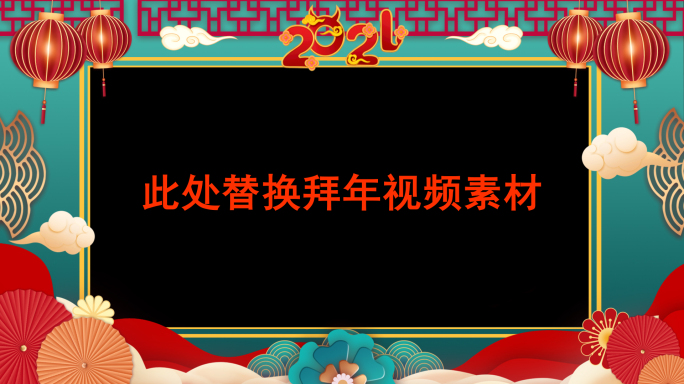 2021

此处替换拜年视频素材